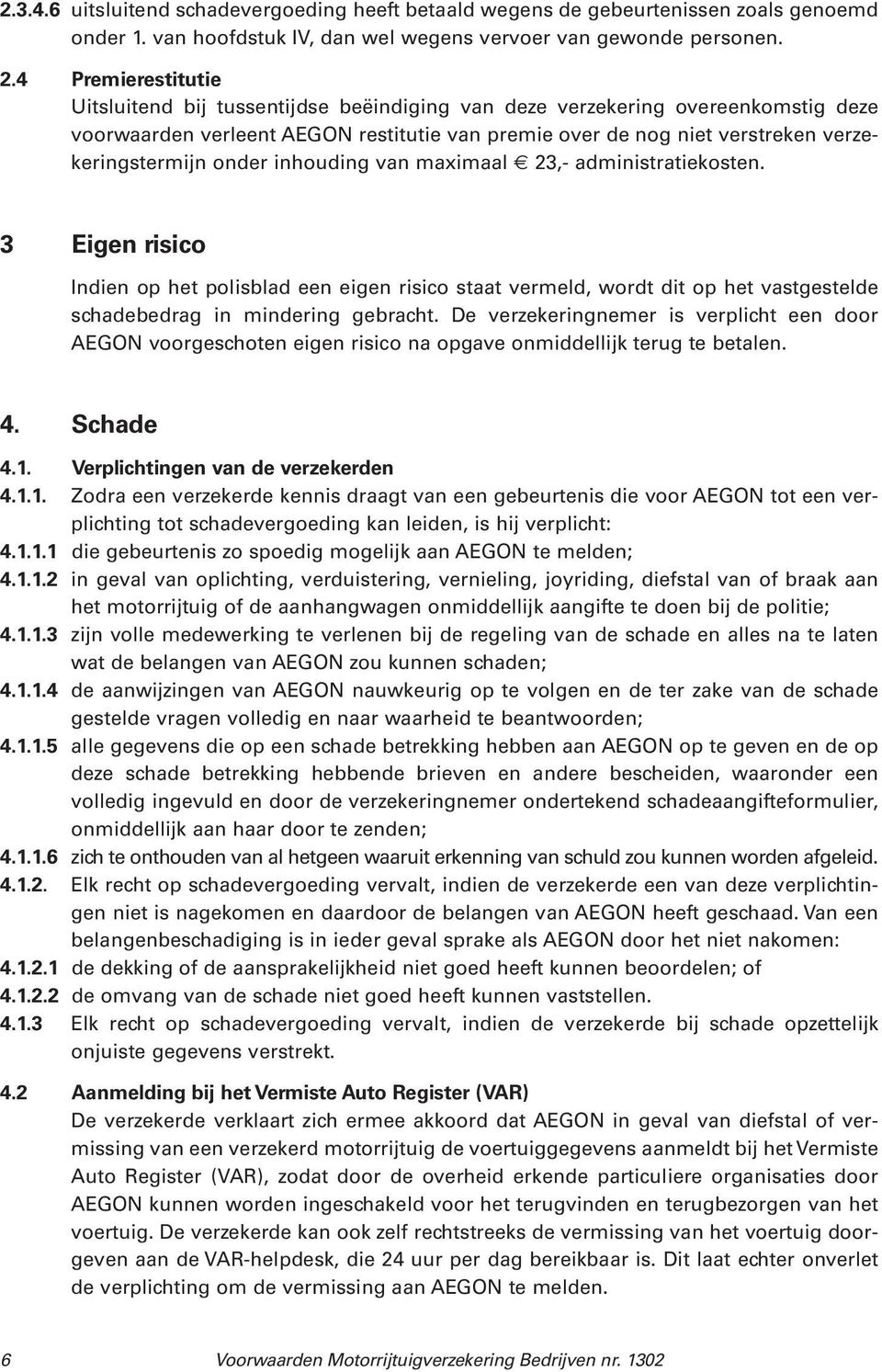 2.3.4.6 uitsluitend schadevergoeding heeft betaald wegens de gebeurtenissen zoals genoemd onder 1. van hoofdstuk IV, dan wel wegens vervoer van gewonde personen.

2.4 Premierestitutie
Uitsluitend bij tussentijdse beëindiging van deze verzekering overeenkomstig deze voorwaarden verleent AEGON restitutie van premie over de nog niet verstreken verzekeringstermijn onder inhouding van maximaal € 23,- administratiekosten.

3 Eigen risico
Indien op het polisblad een eigen risico staat vermeld, wordt dit op het vastgestelde schadebedrag in mindering gebracht. De verzekeringnemer is verplicht een door AEGON voorgeschoten eigen risico na opgave onmiddellijk terug te betalen.

4. Schade

4.1. Verplichtingen van de verzekerden
4.1.1. Zodra een verzekerde kennis draagt van een gebeurtenis die voor AEGON tot een verplichting tot schadevergoeding kan leiden, is hij verplicht:
4.1.1.1 die gebeurtenis zo spoedig mogelijk aan AEGON te melden;
4.1.1.2 in geval van oplichting, verduistering, vernieling, joyriding, diefstal van of braak aan het motorrijtuig of de aanhangwagen onmiddellijk aangifte te doen bij de politie;
4.1.1.3 zijn volle medewerking te verlenen bij de regeling van de schade en alles na te laten wat de belangen van AEGON zou kunnen schaden;
4.1.1.4 de aanwijzingen van AEGON nauwkeurig op te volgen en de ter zake van de schade gestelde vragen volledig en naar waarheid te beantwoorden;
4.1.1.5 alle gegevens die op een schade betrekking hebben aan AEGON op te geven en de op deze schade betrekking hebbende brieven en andere bescheiden, waaronder een volledig ingevuld en door de verzekeringnemer ondertekend schadeaangifteformulier, onmiddellijk aan haar door te zenden;
4.1.1.6 zich te onthouden van al hetgeen waaruit erkenning van schuld zou kunnen worden afgeleid.
4.1.2. Elk recht op schadevergoeding vervalt, indien de verzekerde een van deze verplichtingen niet is nagekomen en daardoor de belangen van AEGON heeft geschaad. Van een belangenbeschadiging is in ieder geval sprake als AEGON door het niet nakomen:
4.1.2.1 de dekking of de aansprakelijkheid niet goed heeft kunnen beoordelen; of
4.1.2.2 de omvang van de schade niet goed heeft kunnen vaststellen.
4.1.3 Elk recht op schadevergoeding vervalt, indien de verzekerde bij schade opzettelijk onjuiste gegevens verstrekt.

4.2 Aanmelding bij het Vermiste Auto Register (VAR)
De verzekerde verklaart zich ermee akkoord dat AEGON in geval van diefstal of vermissing van een verzekerd motorrijtuig de voertuiggegevens aanmeldt bij het Vermiste Auto Register (VAR), zodat door de overheid erkende particuliere organisaties door AEGON kunnen worden ingeschakeld voor het terugvinden en terugbezorgen van het voertuig. De verzekerde kan ook zelf rechtstreeks de vermissing van het voertuig doorgeven aan de VAR-helpdesk, die 24 uur per dag bereikbaar is. Dit laat echter onverlet de verplichting om de vermissing aan AEGON te melden.

6 Voorwaarden Motorrijtuigverzekering Bedrijven nr. 1302